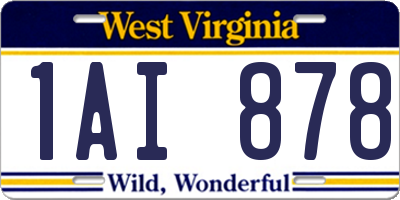 West Virginia

1AI 878

Wild, Wonderful